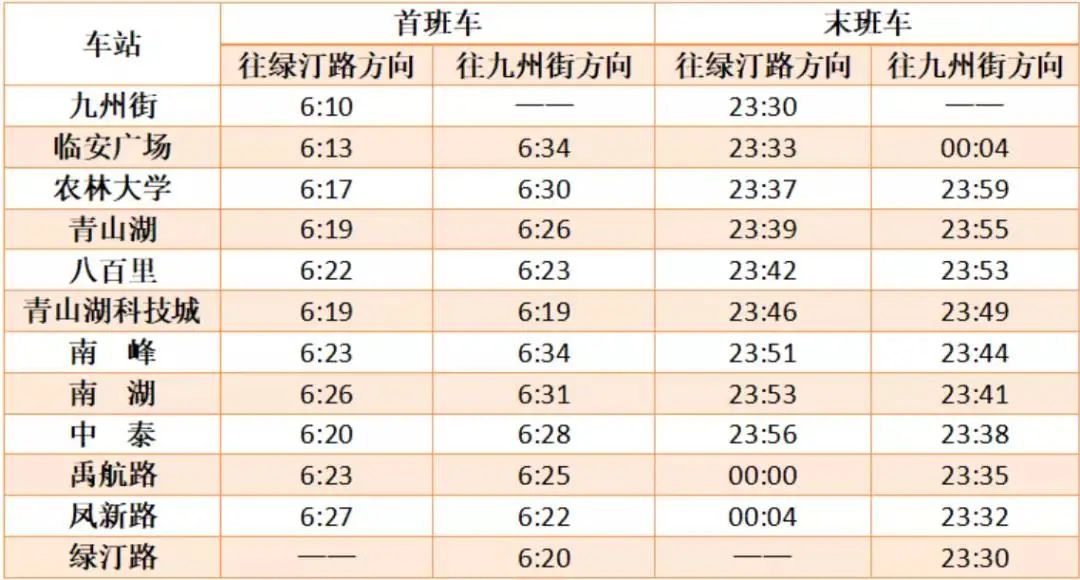 | 车站 | 首班车 | | 末班车 | |
|---|---|---|---|---|
| | 往绿汀路方向 | 往九州街方向 | 往绿汀路方向 | 往九州街方向 |
| 九州街 | 6:10 | —— | 23:30 | —— |
| 临安广场 | 6:13 | 6:34 | 23:33 | 00:04 |
| 农林大学 | 6:17 | 6:30 | 23:37 | 23:59 |
| 青山湖 | 6:19 | 6:26 | 23:39 | 23:55 |
| 八百里 | 6:22 | 6:23 | 23:42 | 23:53 |
| 青山湖科技城 | 6:19 | 6:19 | 23:46 | 23:49 |
| 南 峰 | 6:23 | 6:34 | 23:51 | 23:44 |
| 南 湖 | 6:26 | 6:31 | 23:53 | 23:41 |
| 中 泰 | 6:20 | 6:28 | 23:56 | 23:38 |
| 禹航路 | 6:23 | 6:25 | 00:00 | 23:35 |
| 凤新路 | 6:27 | 6:22 | 00:04 | 23:32 |
| 绿汀路 | —— | 6:20 | —— | 23:30 |